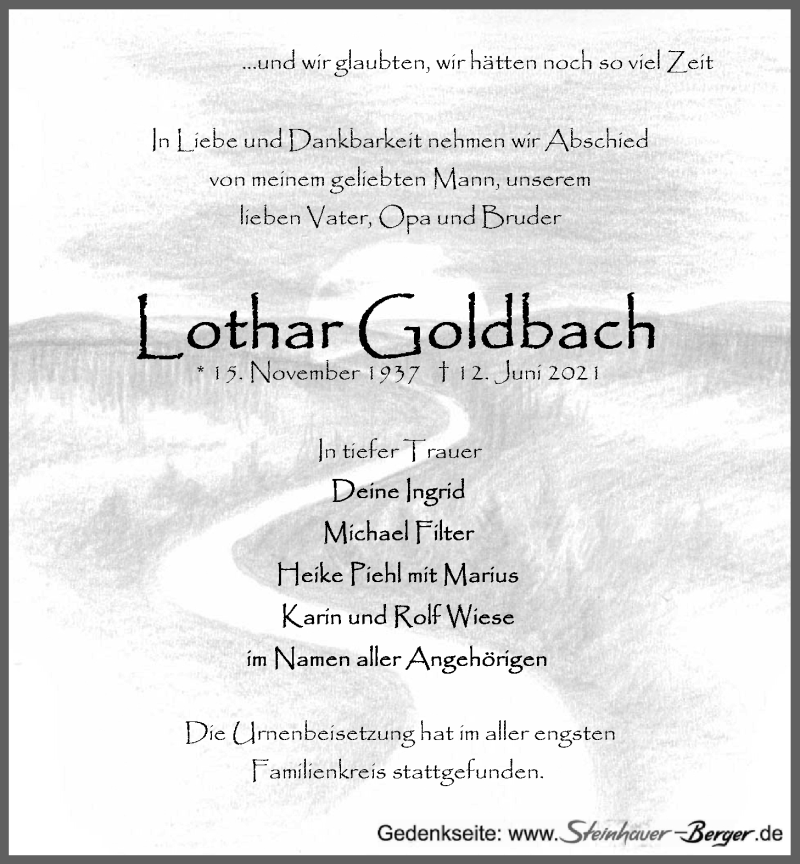 ...und wir glaubten, wir hätten noch so viel Zeit

In Liebe und Dankbarkeit nehmen wir Abschied von meinem geliebten Mann, unserem lieben Vater, Opa und Bruder

Lothar Goldbach

* 15. November 1937 † 12. Juni 2021

In tiefer Trauer
Deine Ingrid
Michael Filter
Heike Piehl mit Marius
Karin und Rolf Wiese
im Namen aller Angehörigen

Die Urnenbeisetzung hat im aller engsten Familienkreis stattgefunden.

Gedenkseite: www.Steinhauer-Berger.de